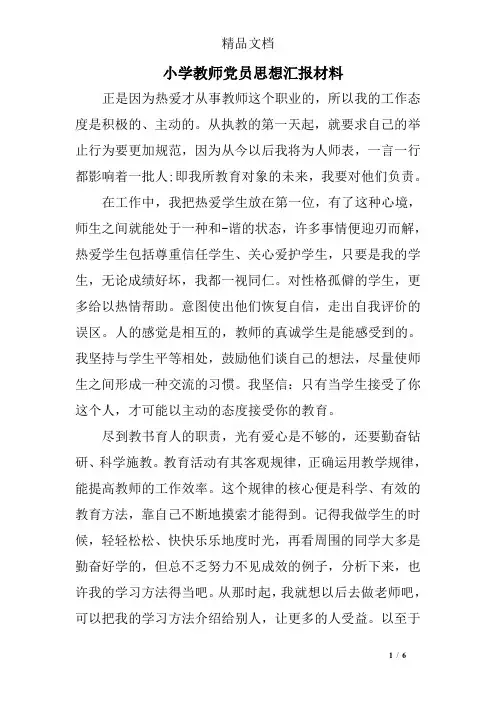 精品文档

小学教师党员思想汇报材料

正是因为热爱才从事教师这个职业的，所以我的工作态度是积极的、主动的。从执教的第一天起，就要求自己的举止行为要更加规范，因为从今以后我将为人师表，一言一行都影响着一批人;即我所教育对象的未来，我要对他们负责。

在工作中，我把热爱学生放在第一位，有了这种心境，师生之间就能处于一种和-谐的状态，许多事情便迎刃而解，热爱学生包括尊重信任学生、关心爱护学生，只要是我的学生，无论成绩好坏，我都一视同仁。对性格孤僻的学生，更多给以热情帮助。意图使出他们恢复自信，走出自我评价的误区。人的感觉是相互的，教师的真诚学生是能感受到的。我坚持与学生平等相处，鼓励他们谈自己的想法，尽量使师生之间形成一种交流的习惯。我坚信：只有当学生接受了你这个人，才可能以主动的态度接受你的教育。

尽到教书育人的职责，光有爱心是不够的，还要勤奋钻研、科学施教。教育活动有其客观规律，正确运用教学规律，能提高教师的工作效率。这个规律的核心便是科学、有效的教育方法，靠自己不断地摸索才能得到。记得我做学生的时候，轻轻松松、快快乐乐地度时光，再看周围的同学大多是勤奋好学的，但总不乏努力不见成效的例子，分析下来，也许我的学习方法得当吧。从那时起，我就想以后去做老师吧，可以把我的学习方法介绍给别人，让更多的人受益。以至于

1 / 6